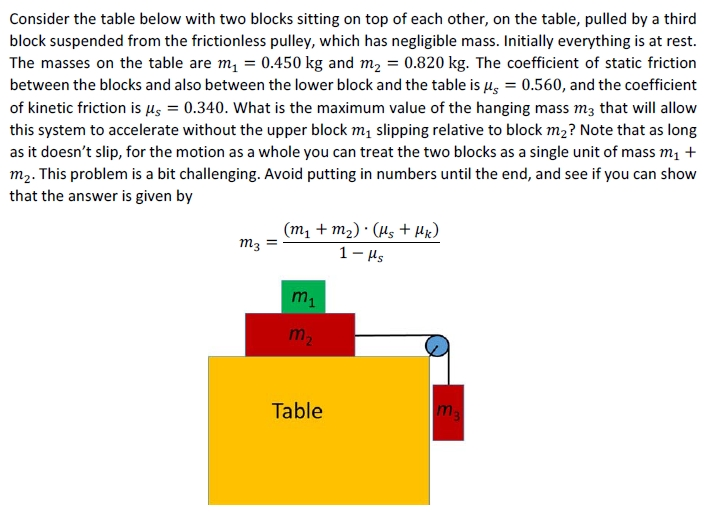 Consider the table below with two blocks sitting on top of each other, on the table, pulled by a third block suspended from the frictionless pulley, which has negligible mass. Initially everything is at rest. The masses on the table are $m_1 = 0.450$ kg and $m_2 = 0.820$ kg. The coefficient of static friction between the blocks and also between the lower block and the table is $\mu_s = 0.560$, and the coefficient of kinetic friction is $\mu_s = 0.340$. What is the maximum value of the hanging mass $m_3$ that will allow this system to accelerate without the upper block $m_1$ slipping relative to block $m_2$? Note that as long as it doesn't slip, for the motion as a whole you can treat the two blocks as a single unit of mass $m_1 + m_2$. This problem is a bit challenging. Avoid putting in numbers until the end, and see if you can show that the answer is given by

$m_3 = \frac{(m_1 + m_2) \cdot (\mu_s + \mu_k)}{1 - \mu_s}$

$m_1$

$m_2$

Table

$m_3$